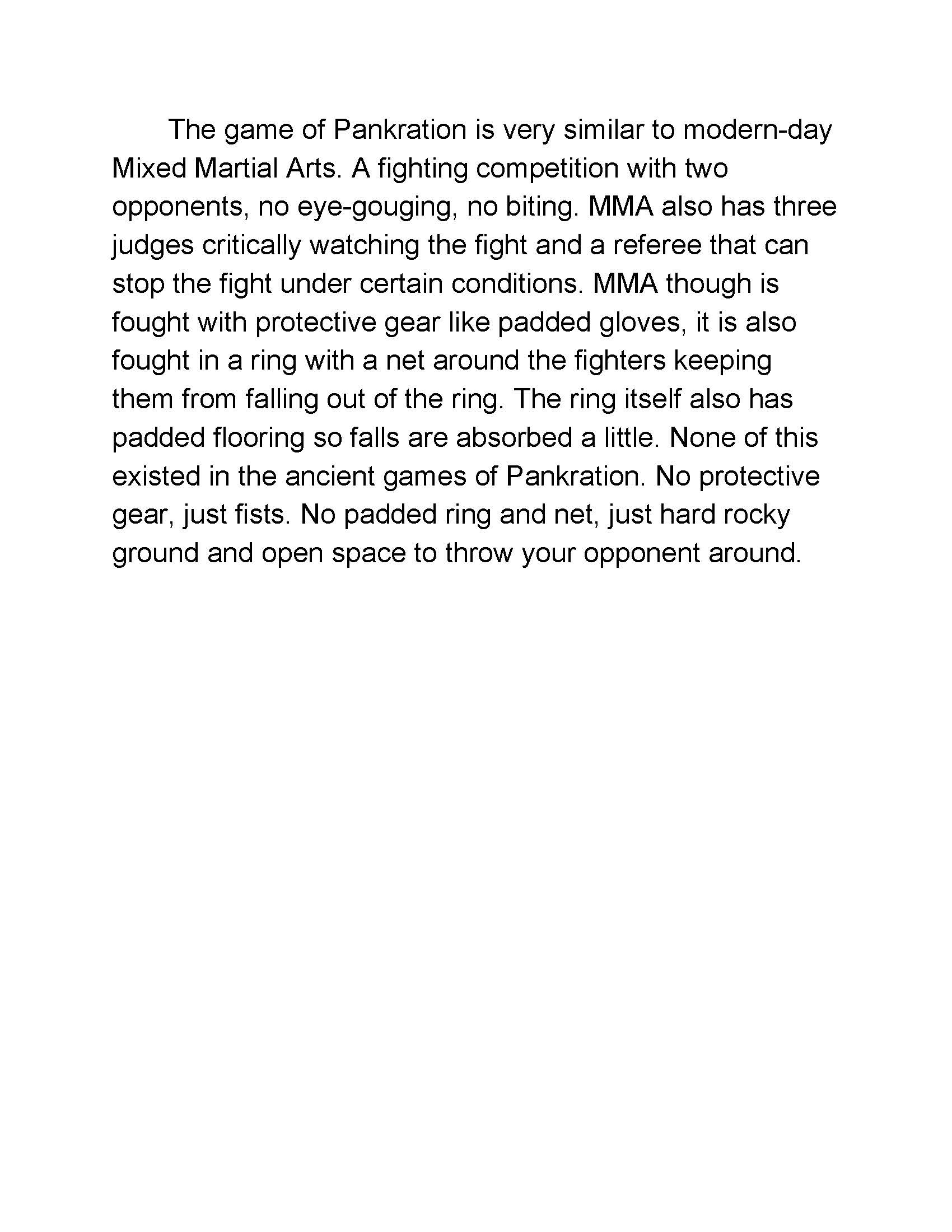 The game of Pankration is very similar to modern-day Mixed Martial Arts. A fighting competition with two opponents, no eye-gouging, no biting. MMA also has three judges critically watching the fight and a referee that can stop the fight under certain conditions. MMA though is fought with protective gear like padded gloves, it is also fought in a ring with a net around the fighters keeping them from falling out of the ring. The ring itself also has padded flooring so falls are absorbed a little. None of this existed in the ancient games of Pankration. No protective gear, just fists. No padded ring and net, just hard rocky ground and open space to throw your opponent around.